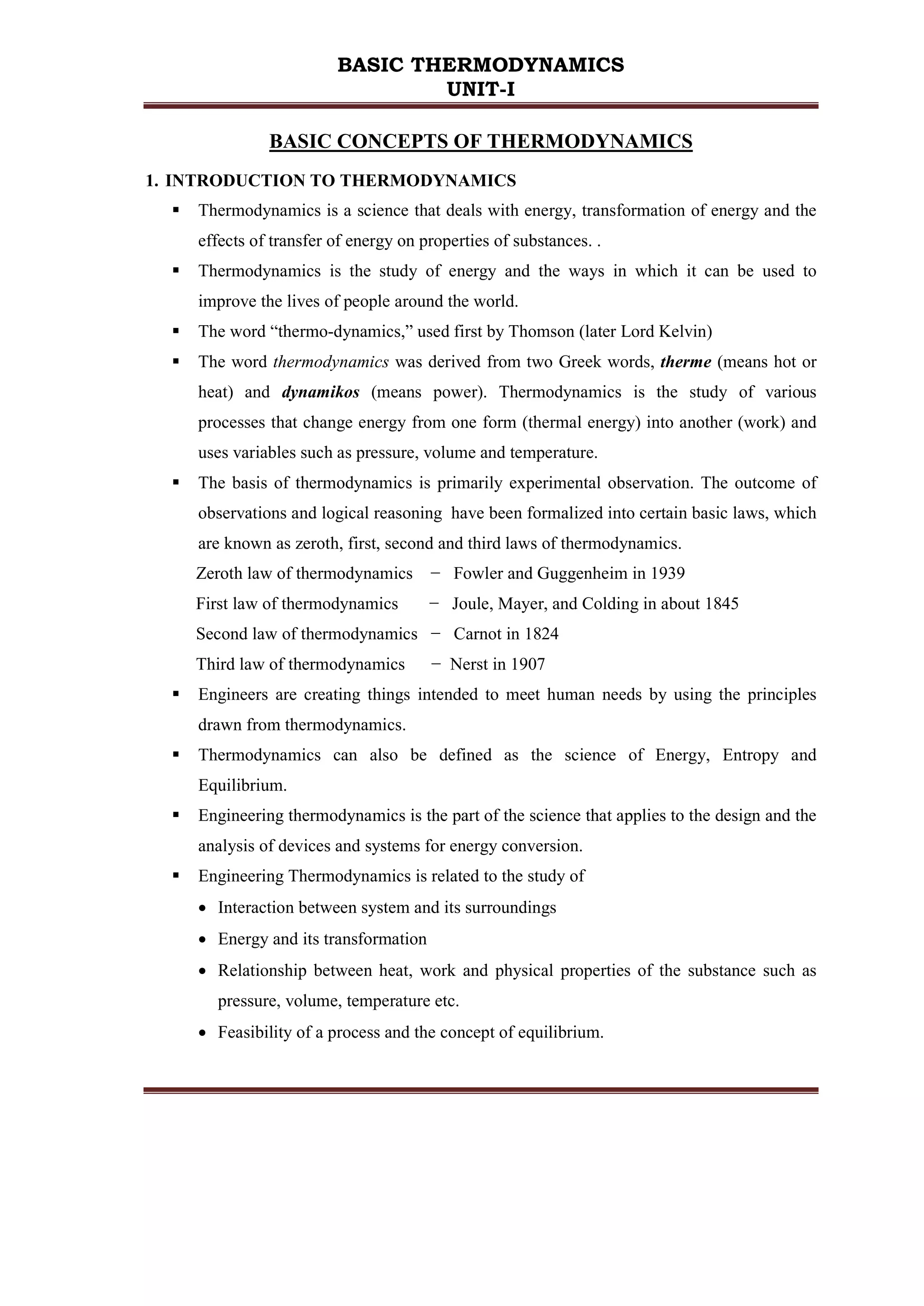 BASIC THERMODYNAMICS
UNIT-I

BASIC CONCEPTS OF THERMODYNAMICS

1. INTRODUCTION TO THERMODYNAMICS

• Thermodynamics is a science that deals with energy, transformation of energy and the effects of transfer of energy on properties of substances. .
• Thermodynamics is the study of energy and the ways in which it can be used to improve the lives of people around the world.
• The word "thermo-dynamics," used first by Thomson (later Lord Kelvin)
• The word thermodynamics was derived from two Greek words, therme (means hot or heat) and dynamikos (means power). Thermodynamics is the study of various processes that change energy from one form (thermal energy) into another (work) and uses variables such as pressure, volume and temperature.
• The basis of thermodynamics is primarily experimental observation. The outcome of observations and logical reasoning have been formalized into certain basic laws, which are known as zeroth, first, second and third laws of thermodynamics.

Zeroth law of thermodynamics − Fowler and Guggenheim in 1939
First law of thermodynamics − Joule, Mayer, and Colding in about 1845
Second law of thermodynamics − Carnot in 1824
Third law of thermodynamics − Nerst in 1907

• Engineers are creating things intended to meet human needs by using the principles drawn from thermodynamics.
• Thermodynamics can also be defined as the science of Energy, Entropy and Equilibrium.
• Engineering thermodynamics is the part of the science that applies to the design and the analysis of devices and systems for energy conversion.
• Engineering Thermodynamics is related to the study of
• Interaction between system and its surroundings
• Energy and its transformation
• Relationship between heat, work and physical properties of the substance such as pressure, volume, temperature etc.
• Feasibility of a process and the concept of equilibrium.